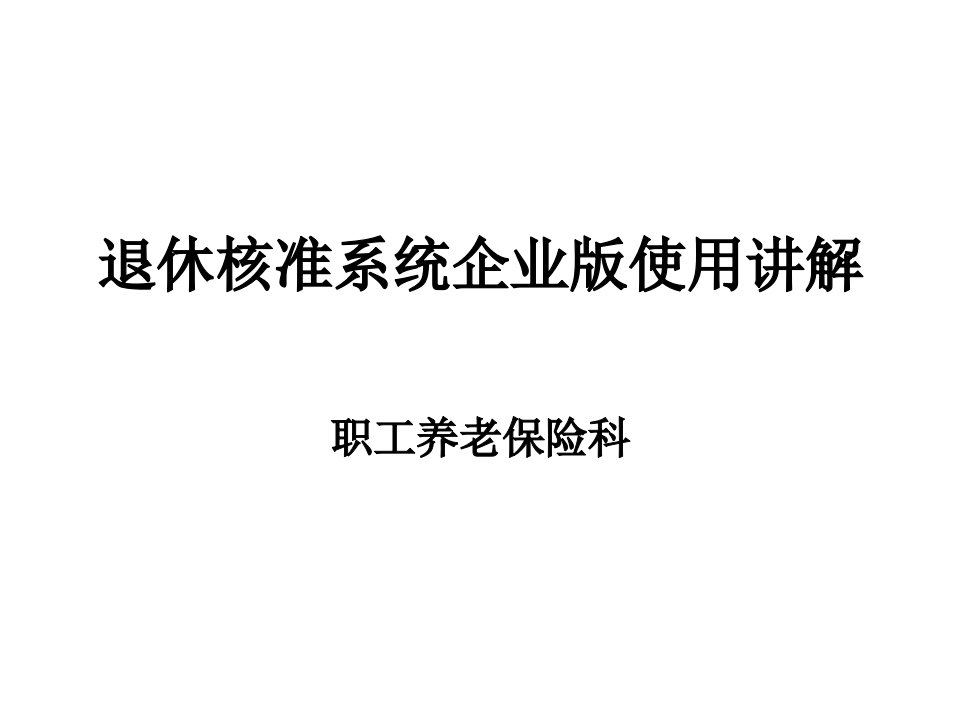 退休核准系统企业版使用讲解

职工养老保险科